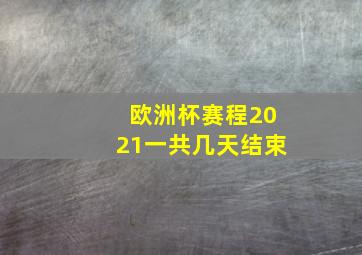 欧洲杯赛程2021一共几天结束